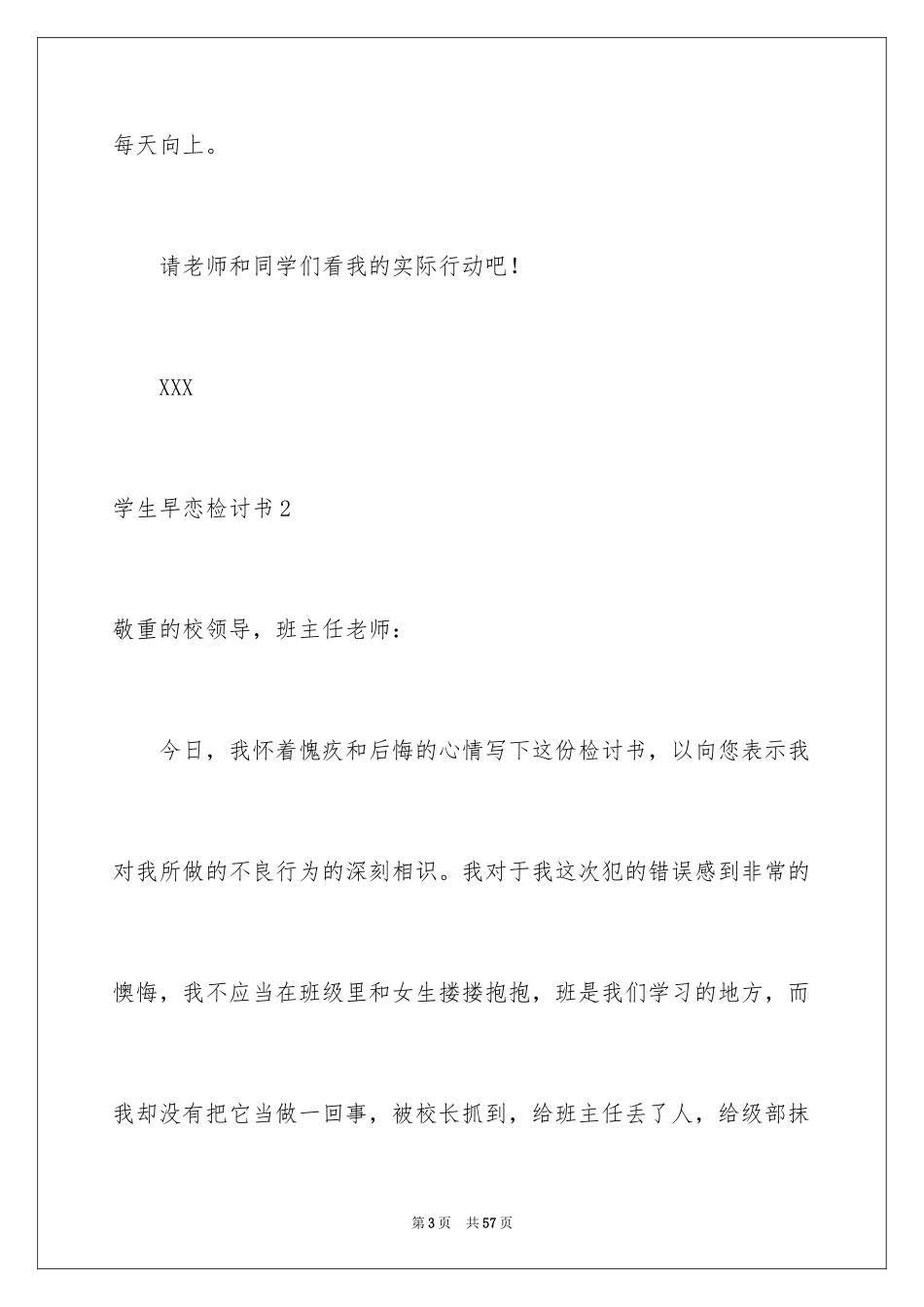 每天向上。

请老师和同学们看我的实际行动吧！

XXX

学生早恋检讨书2

敬重的校领导，班主任老师：

今日，我怀着愧疚和后悔的心情写下这份检讨书，以向您表示我对我所做的不良行为的深刻相识。我对于我这次犯的错误感到非常的懊悔，我不应当在班级里和女生搂搂抱抱，班是我们学习的地方，而我却没有把它当做一回事，被校长抓到，给班主任丢了人，给级部抹

第3页 共57页